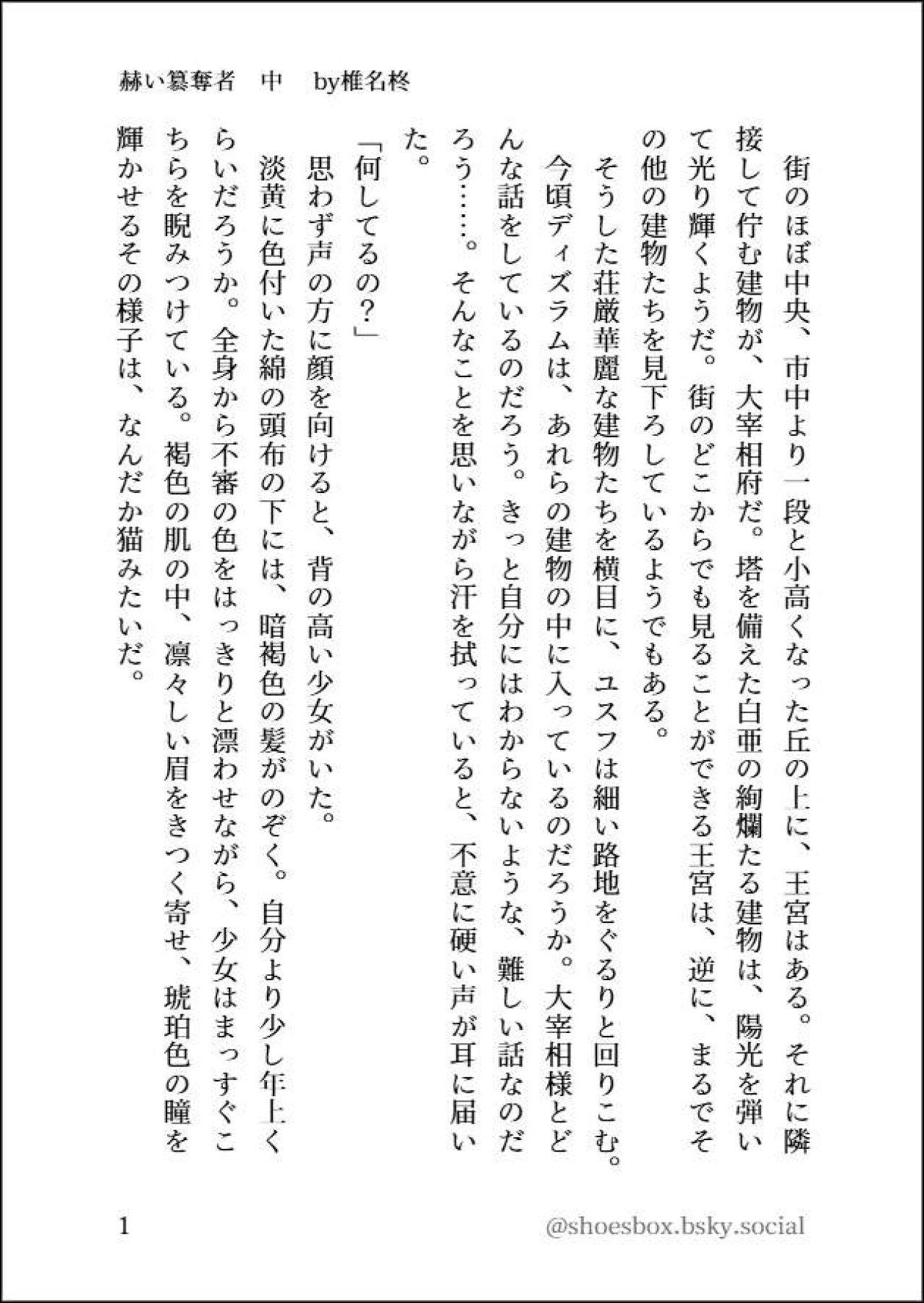 赫い簒奪者　中　by椎名柊

街のほぼ中央、市中より一段と小高くなった丘の上に、王宮はある。それに隣接して佇む建物が、大宰相府だ。塔を備えた白亜の絢爛たる建物は、陽光を弾いて光り輝くようだ。街のどこからでも見ることができる王宮は、逆に、まるでその他の建物たちを見下ろしているようでもある。

そうした荘厳華麗な建物たちを横目に、ユスフは細い路地をぐるりと回りこむ。今頃ディズラムは、あれらの建物の中に入っているのだろうか。大宰相様とどんな話をしているのだろう。きっと自分にはわからないような、難しい話なのだろう……。そんなことを思いながら汗を拭っていると、不意に硬い声が耳に届いた。

「何してるの？」

思わず声の方に顔を向けると、背の高い少女がいた。

淡黄に色付いた綿の頭布の下には、暗褐色の髪がのぞく。自分より少し年上くらいだろうか。全身から不審の色をはっきりと漂わせながら、少女はまっすぐこちらを睨みつけている。褐色の肌の中、凛々しい眉をきつく寄せ、琥珀色の瞳を輝かせるその様子は、なんだか猫みたいだ。

1　@shoesbox.bsky.social